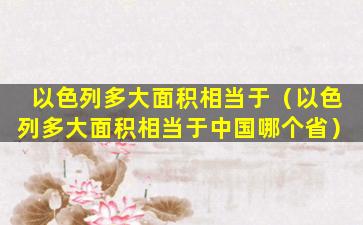 以色列多大面积相当于（以色列多大面积相当于中国哪个省）